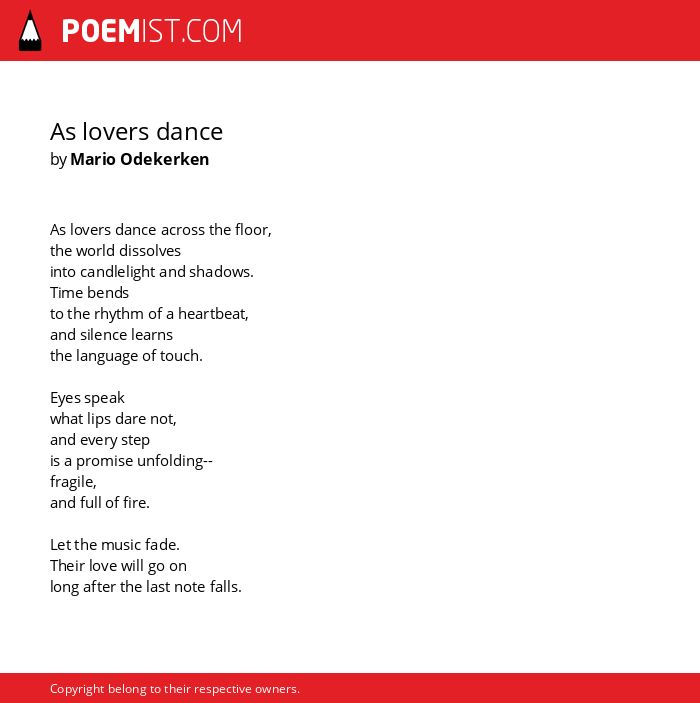 POEMIST.COM

As lovers dance
by Mario Odekerken

As lovers dance across the floor,
the world dissolves
into candlelight and shadows.
Time bends
to the rhythm of a heartbeat,
and silence learns
the language of touch.

Eyes speak
what lips dare not,
and every step
is a promise unfolding--
fragile,
and full of fire.

Let the music fade.
Their love will go on
long after the last note falls.

Copyright belong to their respective owners.